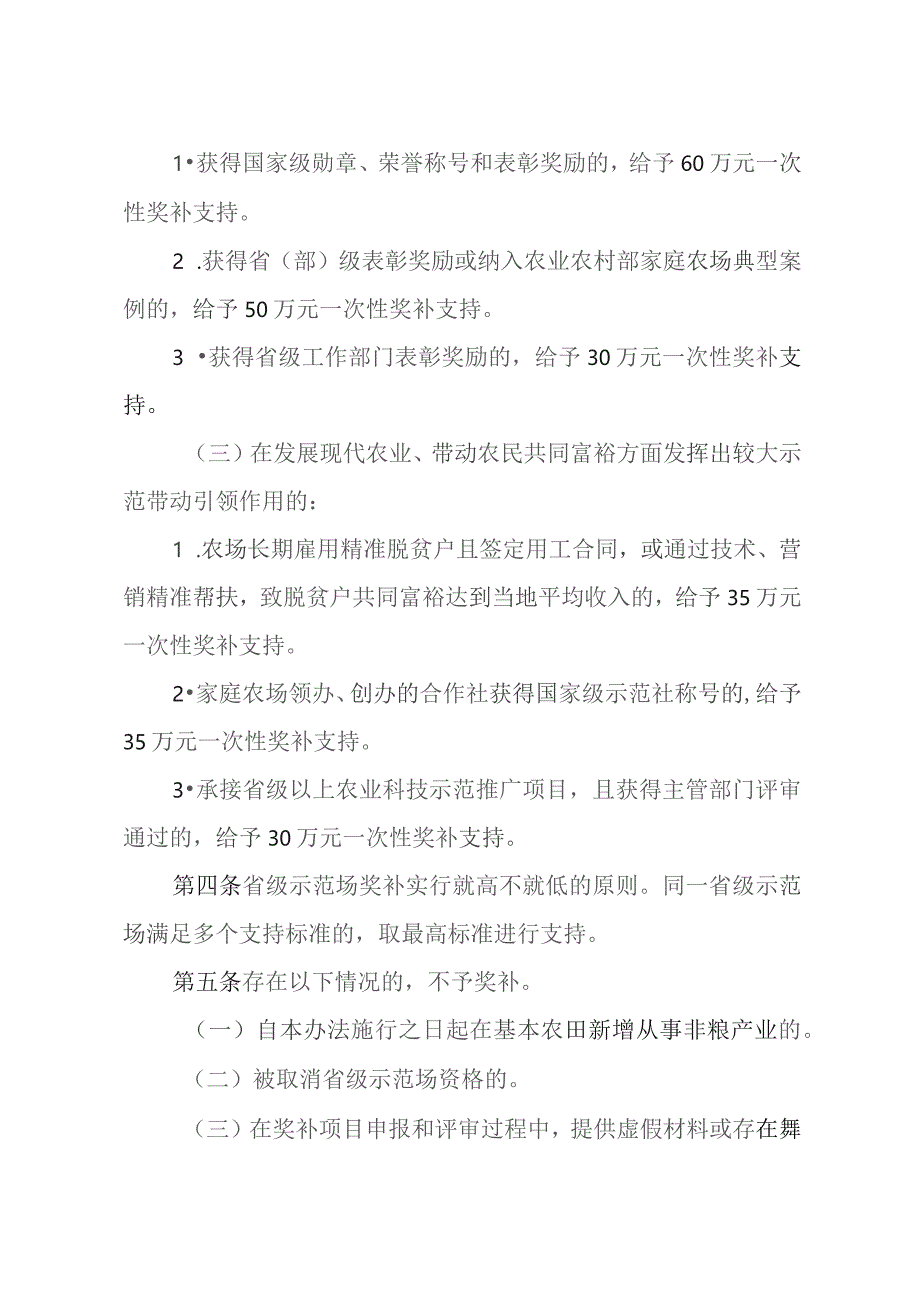 1•获得国家级勋章、荣誉称号和表彰奖励的，给予60万元一次性奖补支持。

2 .获得省（部）级表彰奖励或纳入农业农村部家庭农场典型案例的，给予50万元一次性奖补支持。

3 •获得省级工作部门表彰奖励的，给予30万元一次性奖补支持。

（三）在发展现代农业、带动农民共同富裕方面发挥出较大示范带动引领作用的：

1 .农场长期雇用精准脱贫户且签定用工合同，或通过技术、营销精准帮扶，致脱贫户共同富裕达到当地平均收入的，给予35万元一次性奖补支持。

2•家庭农场领办、创办的合作社获得国家级示范社称号的,给予35万元一次性奖补支持。

3•承接省级以上农业科技示范推广项目，且获得主管部门评审通过的，给予30万元一次性奖补支持。

第四条省级示范场奖补实行就高不就低的原则。同一省级示范场满足多个支持标准的，取最高标准进行支持。

第五条存在以下情况的，不予奖补。

（一）自本办法施行之日起在基本农田新增从事非粮产业的。

（二）被取消省级示范场资格的。

（三）在奖补项目申报和评审过程中，提供虚假材料或存在舞